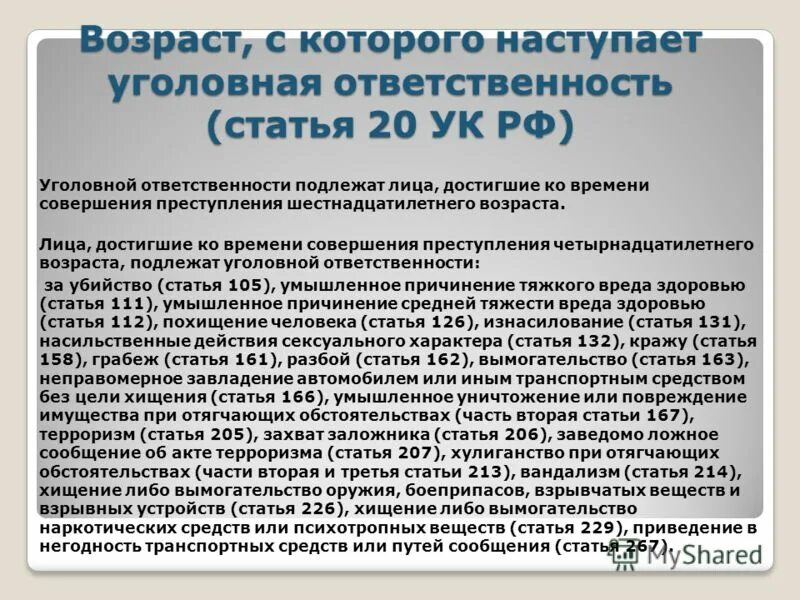 Возраст, с которого наступает уголовная ответственность (статья 20 УК РФ)

Уголовной ответственности подлежат лица, достигшие ко времени совершения преступления шестнадцатилетнего возраста.

Лица, достигшие ко времени совершения преступления четырнадцатилетнего возраста, подлежат уголовной ответственности:

за убийство (статья 105), умышленное причинение тяжкого вреда здоровью (статья 111), умышленное причинение средней тяжести вреда здоровью (статья 112), похищение человека (статья 126), изнасилование (статья 131), насильственные действия сексуального характера (статья 132), кражу (статья 158), грабеж (статья 161), разбой (статья 162), вымогательство (статья 163), неправомерное завладение автомобилем или иным транспортным средством без цели хищения (статья 166), умышленное уничтожение или повреждение имущества при отягчающих обстоятельствах (часть вторая статьи 167), терроризм (статья 205), захват заложника (статья 206), заведомо ложное сообщение об акте терроризма (статья 207), хулиганство при отягчающих обстоятельствах (части вторая и третья статьи 213), вандализм (статья 214), хищение либо вымогательство оружия, боеприпасов, взрывчатых веществ и взрывных устройств (статья 226), хищение либо вымогательство наркотических средств или психотропных веществ (статья 229), приведение в негодность транспортных средств или путей сообщения (статья 267).

MyShared